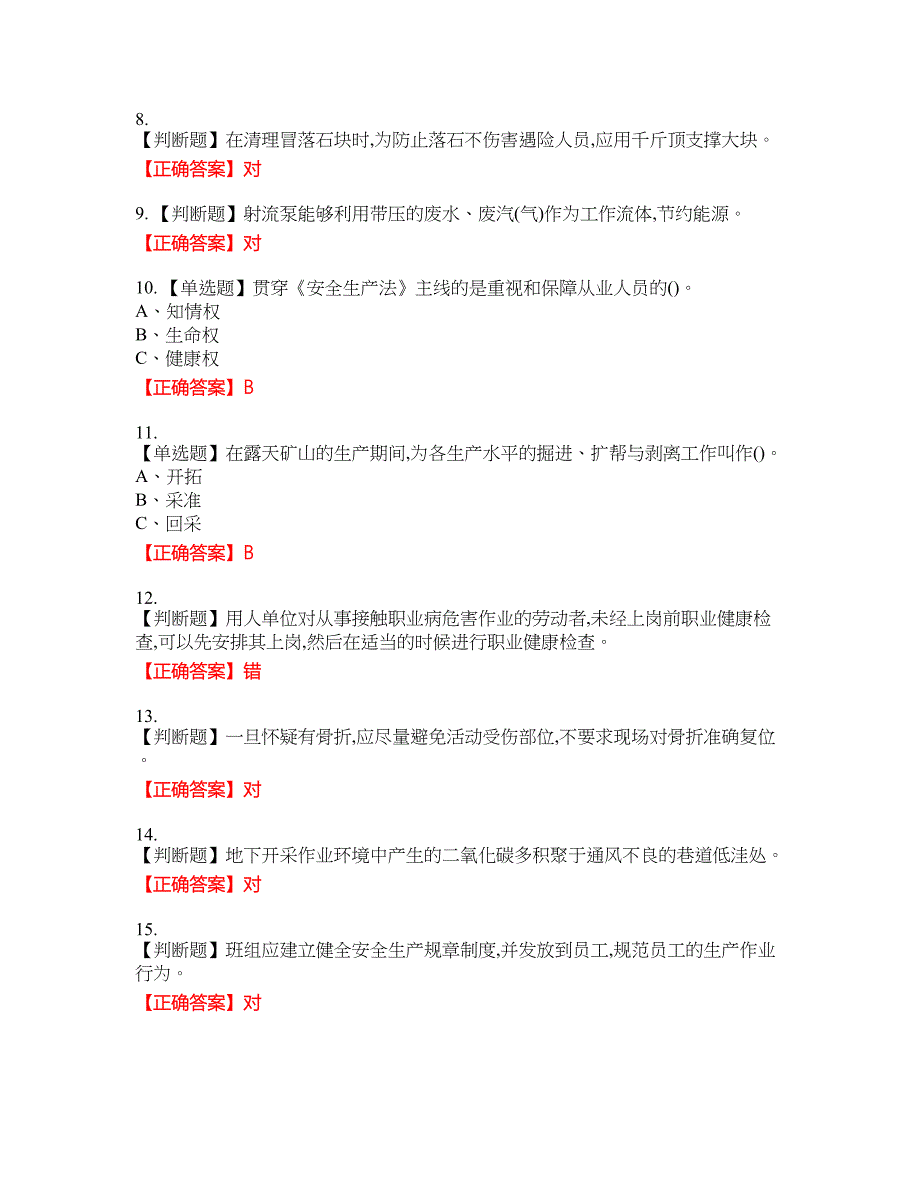 8.
【判断题】在清理冒落石块时,为防止落石不伤害遇险人员,应用千斤顶支撑大块。

【正确答案】对

9.【判断题】射流泵能够利用带压的废水、废汽(气)作为工作流体,节约能源。

【正确答案】对

10.【单选题】贯穿《安全生产法》主线的是重视和保障从业人员的()。
A、知情权
B、生命权
C、健康权

【正确答案】B

11.
【单选题】在露天矿山的生产期间,为各生产水平的掘进、扩帮与剥离工作叫作()。
A、开拓
B、采准
C、回采

【正确答案】B

12.
【判断题】用人单位对从事接触职业病危害作业的劳动者,未经上岗前职业健康检查,可以先安排其上岗,然后在适当的时候进行职业健康检查。

【正确答案】错

13.
【判断题】一旦怀疑有骨折,应尽量避免活动受伤部位,不要求现场对骨折准确复位。

【正确答案】对

14.
【判断题】地下开采作业环境中产生的二氧化碳多积聚于通风不良的巷道低洼处。

【正确答案】对

15.
【判断题】班组应建立健全安全生产规章制度,并发放到员工,规范员工的生产作业行为。

【正确答案】对